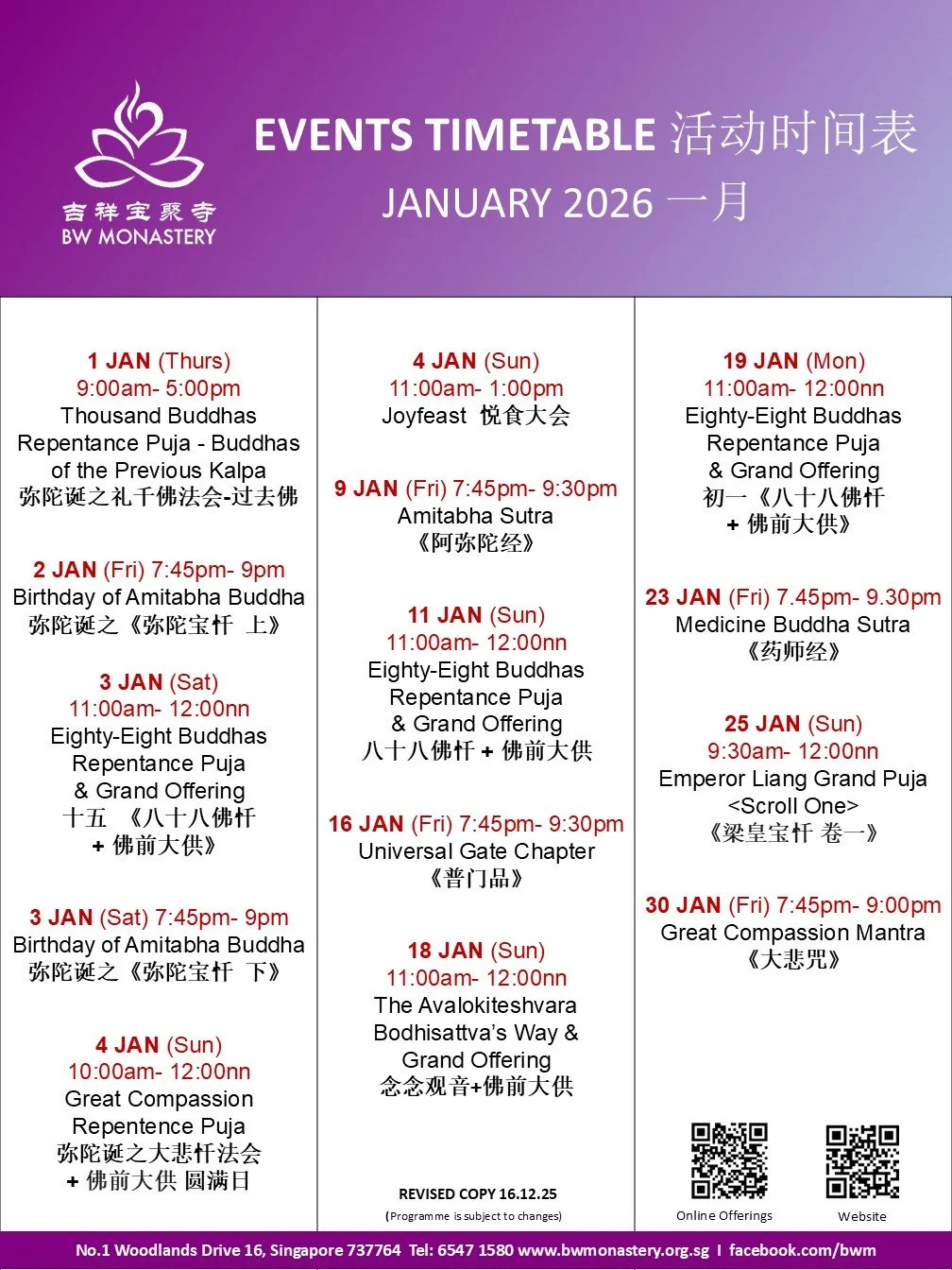 吉祥宝聚寺
BW MONASTERY

EVENTS TIMETABLE 活动时间表
JANUARY 2026 一月

1 JAN (Thurs)
9:00am- 5:00pm
Thousand Buddhas Repentance Puja - Buddhas of the Previous Kalpa
弥陀诞之礼千佛法会-过去佛

2 JAN (Fri) 7:45pm- 9pm
Birthday of Amitabha Buddha
弥陀诞之《弥陀宝忏 上》

3 JAN (Sat)
11:00am- 12:00nn
Eighty-Eight Buddhas Repentance Puja & Grand Offering
十五 《八十八佛忏 + 佛前大供》

3 JAN (Sat) 7:45pm- 9pm
Birthday of Amitabha Buddha
弥陀诞之《弥陀宝忏 下》

4 JAN (Sun)
10:00am- 12:00nn
Great Compassion Repentence Puja
弥陀诞之大悲忏法会 + 佛前大供 圆满日

4 JAN (Sun)
11:00am- 1:00pm
Joyfeast 悦食大会

9 JAN (Fri) 7:45pm- 9:30pm
Amitabha Sutra
《阿弥陀经》

11 JAN (Sun)
11:00am- 12:00nn
Eighty-Eight Buddhas Repentance Puja & Grand Offering
八十八佛忏 + 佛前大供

16 JAN (Fri) 7:45pm- 9:30pm
Universal Gate Chapter
《普门品》

18 JAN (Sun)
11:00am- 12:00nn
The Avalokiteshvara Bodhisattva's Way & Grand Offering
念念观音+佛前大供

REVISED COPY 16.12.25
(Programme is subject to changes)

19 JAN (Mon)
11:00am- 12:00nn
Eighty-Eight Buddhas Repentance Puja & Grand Offering
初一《八十八佛忏 + 佛前大供》

23 JAN (Fri) 7.45pm- 9.30pm
Medicine Buddha Sutra
《药师经》

25 JAN (Sun)
9:30am- 12:00nn
Emperor Liang Grand Puja <Scroll One>
《梁皇宝忏 卷一》

30 JAN (Fri) 7:45pm- 9:00pm
Great Compassion Mantra
《大悲咒》

Online Offerings
Website

No.1 Woodlands Drive 16, Singapore 737764 Tel: 6547 1580 www.bwmonastery.org.sg I facebook.com/bwm